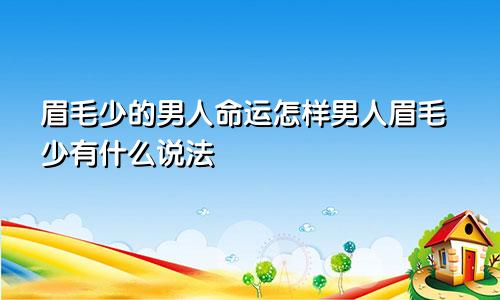 眉毛少的男人命运怎样男人眉毛少有什么说法